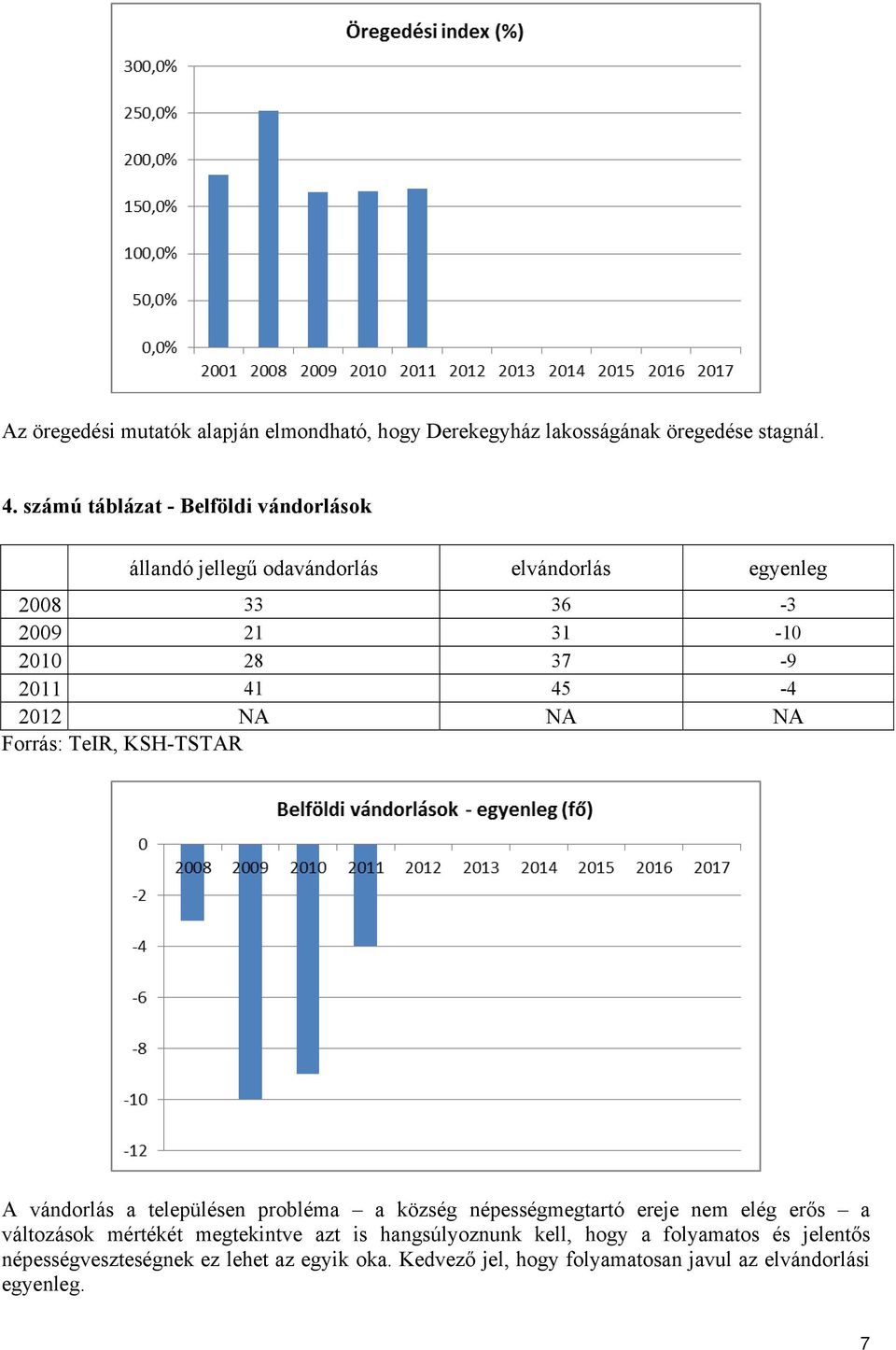 Öregedési index (%)

300,0%
250,0%
200,0%
150,0%
100,0%
50,0%
0,0%
2001 2008 2009 2010 2011 2012 2013 2014 2015 2016 2017

Az öregedési mutatók alapján elmondható, hogy Derekegyház lakosságának öregedése stagnál.

4. számú táblázat - Belföldi vándorlások

| | állandó jellegű odavándorlás | elvándorlás | egyenleg |
|---|---|---|---|
| 2008 | 33 | 36 | -3 |
| 2009 | 21 | 31 | -10 |
| 2010 | 28 | 37 | -9 |
| 2011 | 41 | 45 | -4 |
| 2012 | NA | NA | NA |

Forrás: TeIR, KSH-TSTAR

Belföldi vándorlások - egyenleg (fő)

0
-2
-4
-6
-8
-10
-12
2008 2009 2010 2011 2012 2013 2014 2015 2016 2017

A vándorlás a településen probléma – a község népességmegtartó ereje nem elég erős – a változások mértékét megtekintve azt is hangsúlyoznunk kell, hogy a folyamatos és jelentős népességveszteségnek ez lehet az egyik oka. Kedvező jel, hogy folyamatosan javul az elvándorlási egyenleg.

7